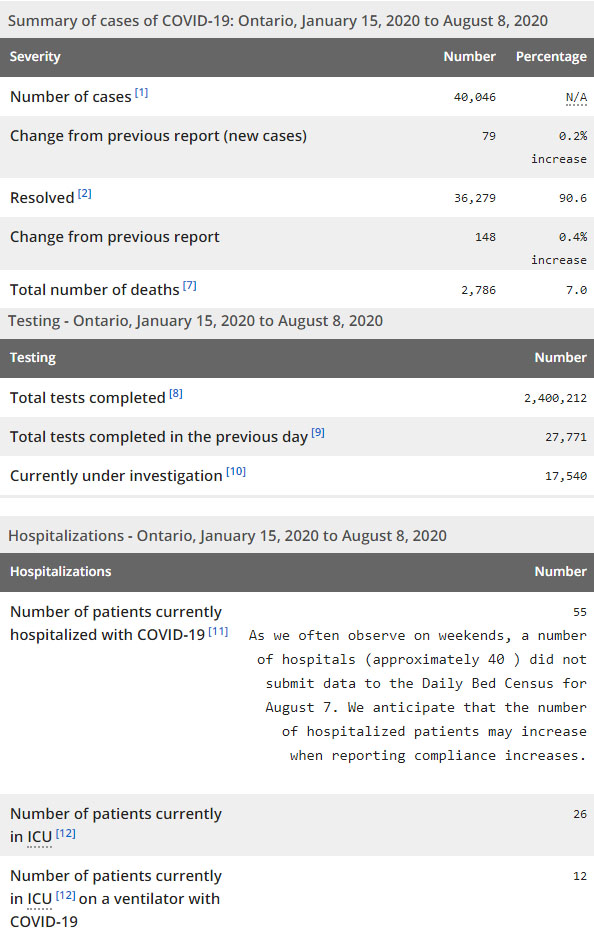 Summary of cases of COVID-19: Ontario, January 15, 2020 to August 8, 2020

| Severity | Number | Percentage |
|---|---|---|
| Number of cases [1] | 40,046 | N/A |
| Change from previous report (new cases) | 79 | 0.2% increase |
| Resolved [2] | 36,279 | 90.6 |
| Change from previous report | 148 | 0.4% increase |
| Total number of deaths [7] | 2,786 | 7.0 |

Testing - Ontario, January 15, 2020 to August 8, 2020

| Testing | Number |
|---|---|
| Total tests completed [8] | 2,400,212 |
| Total tests completed in the previous day [9] | 27,771 |
| Currently under investigation [10] | 17,540 |

Hospitalizations - Ontario, January 15, 2020 to August 8, 2020

| Hospitalizations | Number |
|---|---|
| Number of patients currently hospitalized with COVID-19 [11] | 55 As we often observe on weekends, a number of hospitals (approximately 40 ) did not submit data to the Daily Bed Census for August 7. We anticipate that the number of hospitalized patients may increase when reporting compliance increases. |
| Number of patients currently in ICU [12] | 26 |
| Number of patients currently in ICU [12] on a ventilator with COVID-19 | 12 |